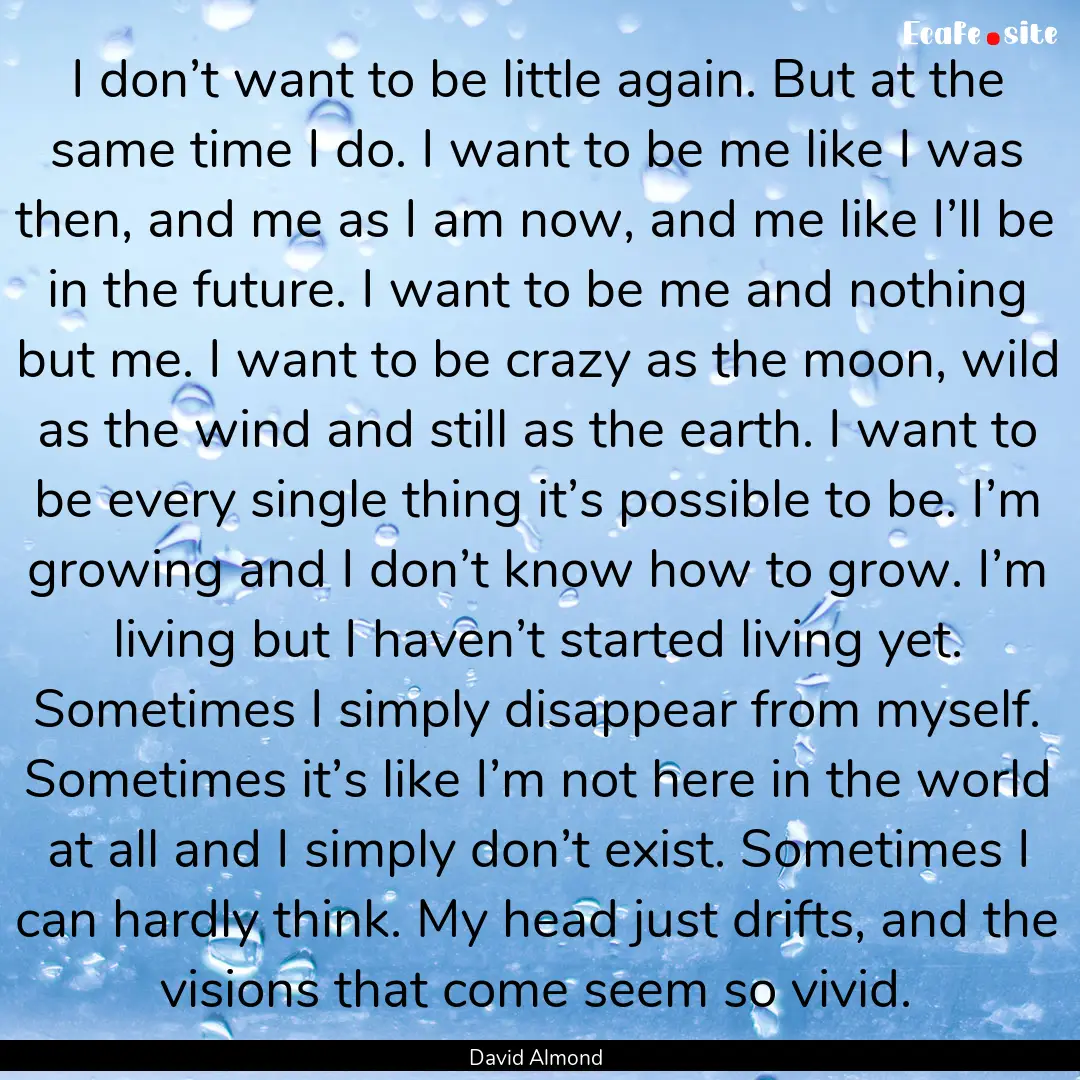 Ecafe.site

I don’t want to be little again. But at the same time I do. I want to be me like I was then, and me as I am now, and me like I’ll be in the future. I want to be me and nothing but me. I want to be crazy as the moon, wild as the wind and still as the earth. I want to be every single thing it’s possible to be. I’m growing and I don’t know how to grow. I’m living but I haven’t started living yet. Sometimes I simply disappear from myself. Sometimes it’s like I’m not here in the world at all and I simply don’t exist. Sometimes I can hardly think. My head just drifts, and the visions that come seem so vivid.

David Almond